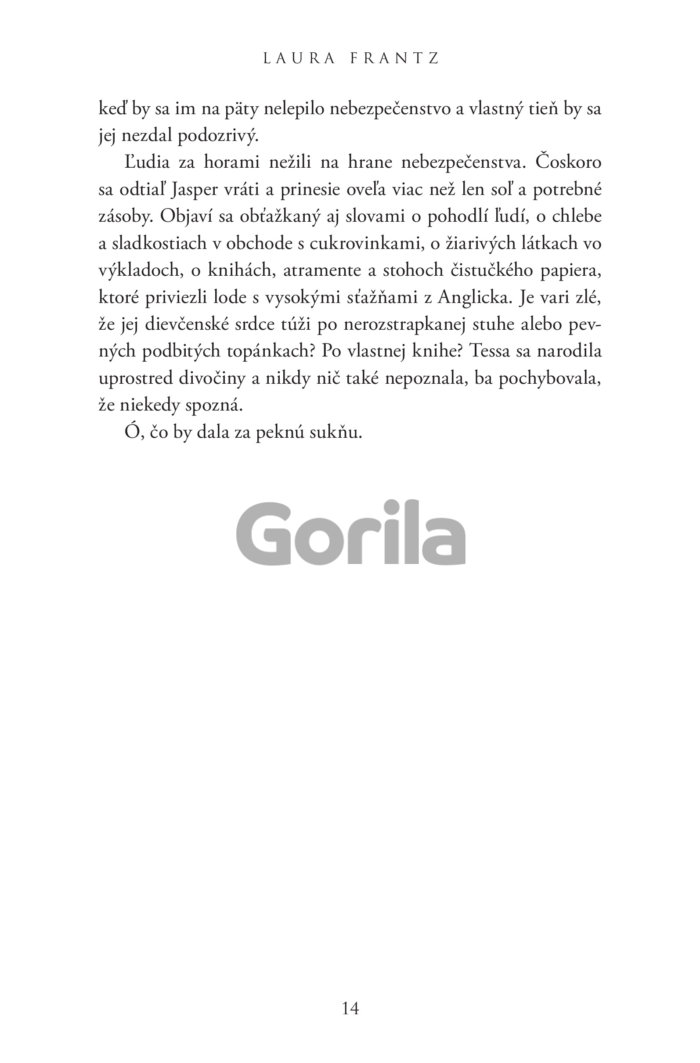 LAURA FRANTZ

keď by sa im na päty nelepilo nebezpečenstvo a vlastný tieň by sa jej nezdal podozrivý.

Ľudia za horami nežili na hrane nebezpečenstva. Čoskoro sa odtiaľ Jasper vráti a prinesie oveľa viac než len soľ a potrebné zásoby. Objaví sa obťažkaný aj slovami o pohodlí ľudí, o chlebe a sladkostiach v obchode s cukrovinkami, o žiarivých látkach vo výkladoch, o knihách, atramente a stohoch čistučkého papiera, ktoré priviezli lode s vysokými sťažňami z Anglicka. Je vari zlé, že jej dievčenské srdce túži po nerozstrapkanej stuhe alebo pevných podbitých topánkach? Po vlastnej knihe? Tessa sa narodila uprostred divočiny a nikdy nič také nepoznala, ba pochybovala, že niekedy spozná.

Ó, čo by dala za peknú sukňu.

Gorila

14